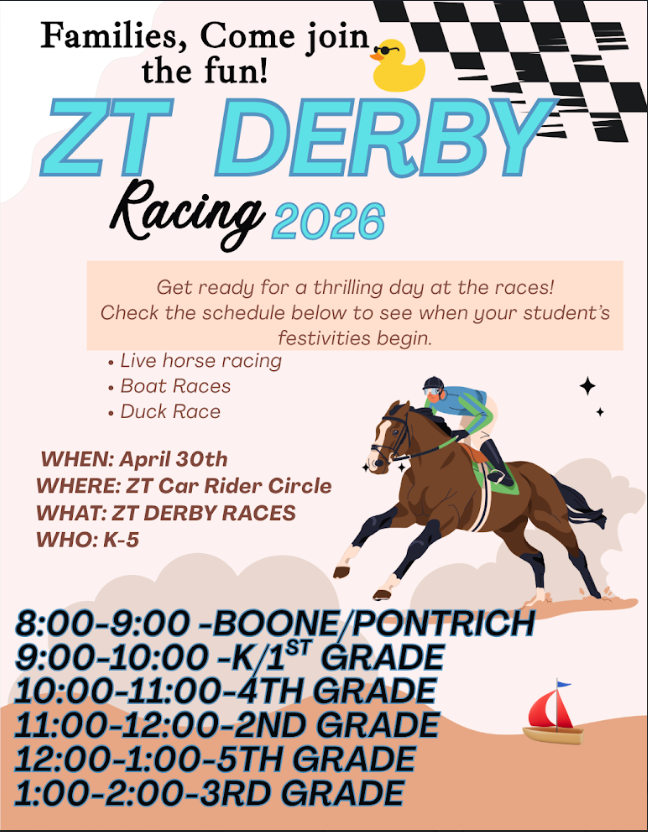 Families, Come join the fun!

ZT DERBY

Racing 2026

Get ready for a thrilling day at the races! Check the schedule below to see when your student's festivities begin.

• Live horse racing
• Boat Races
• Duck Race

WHEN: April 30th
WHERE: ZT Car Rider Circle
WHAT: ZT DERBY RACES
WHO: K-5

8:00-9:00 -BOONE/PONTRICH
9:00-10:00 -K/1$^{ST}$ GRADE
10:00-11:00-4TH GRADE
11:00-12:00-2ND GRADE
12:00-1:00-5TH GRADE
1:00-2:00-3RD GRADE